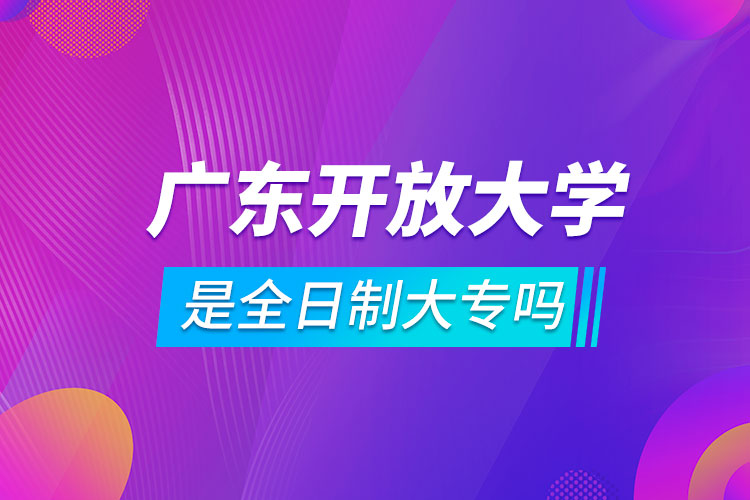 广东开放大学

是全日制大专吗